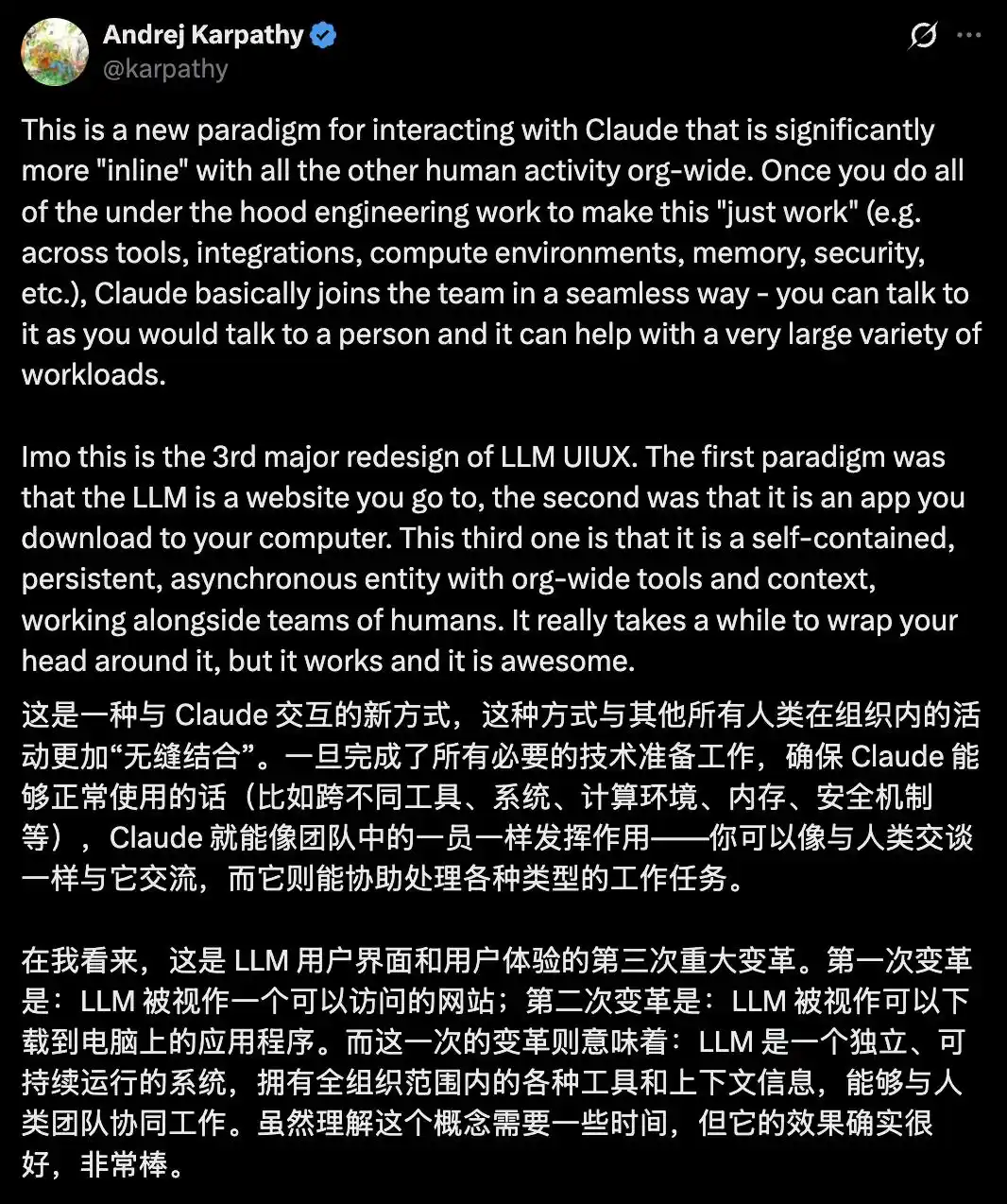 Andrej Karpathy
@karpathy

This is a new paradigm for interacting with Claude that is significantly more "inline" with all the other human activity org-wide. Once you do all of the under the hood engineering work to make this "just work" (e.g. across tools, integrations, compute environments, memory, security, etc.), Claude basically joins the team in a seamless way - you can talk to it as you would talk to a person and it can help with a very large variety of workloads.

Imo this is the 3rd major redesign of LLM UIUX. The first paradigm was that the LLM is a website you go to, the second was that it is an app you download to your computer. This third one is that it is a self-contained, persistent, asynchronous entity with org-wide tools and context, working alongside teams of humans. It really takes a while to wrap your head around it, but it works and it is awesome.

这是一种与 Claude 交互的新方式，这种方式与其他所有人类在组织内的活动更加“无缝结合”。一旦完成了所有必要的技术准备工作，确保 Claude 能够正常使用的话（比如跨不同工具、系统、计算环境、内存、安全机制等），Claude 就能像团队中的一员一样发挥作用——你可以像与人类交谈一样与它交流，而它则能协助处理各种类型的工作任务。

在我看来，这是 LLM 用户界面和用户体验的第三次重大变革。第一次变革是：LLM 被视作一个可以访问的网站；第二次变革是：LLM 被视作可以下载到电脑上的应用程序。而这一次的变革则意味着：LLM 是一个独立、可持续运行的系统，拥有全组织范围内的各种工具和上下文信息，能够与人类团队协同工作。虽然理解这个概念需要一些时间，但它的效果确实很好，非常棒。